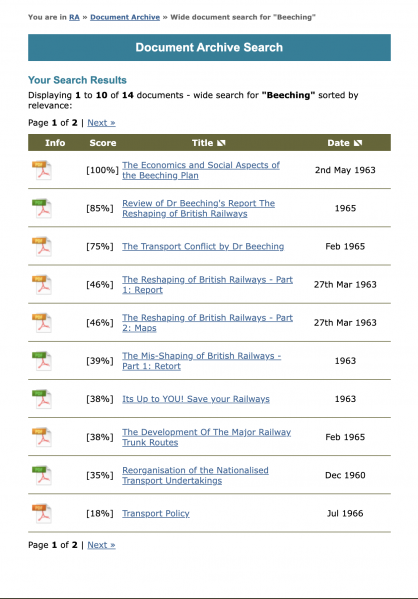 You are in RA » Document Archive » Wide document search for "Beeching"

Document Archive Search

Your Search Results

Displaying 1 to 10 of 14 documents - wide search for "Beeching" sorted by relevance:

Page 1 of 2 | Next »

| Info | Score | Title | Date |
|---|---|---|---|
| PDF | [100%] | The Economics and Social Aspects of the Beeching Plan | 2nd May 1963 |
| PDF | [85%] | Review of Dr Beeching's Report The Reshaping of British Railways | 1965 |
| PDF | [75%] | The Transport Conflict by Dr Beeching | Feb 1965 |
| PDF | [46%] | The Reshaping of British Railways - Part 1: Report | 27th Mar 1963 |
| PDF | [46%] | The Reshaping of British Railways - Part 2: Maps | 27th Mar 1963 |
| PDF | [39%] | The Mis-Shaping of British Railways - Part 1: Retort | 1963 |
| PDF | [38%] | Its Up to YOU! Save your Railways | 1963 |
| PDF | [38%] | The Development Of The Major Railway Trunk Routes | Feb 1965 |
| PDF | [35%] | Reorganisation of the Nationalised Transport Undertakings | Dec 1960 |
| PDF | [18%] | Transport Policy | Jul 1966 |

Page 1 of 2 | Next »